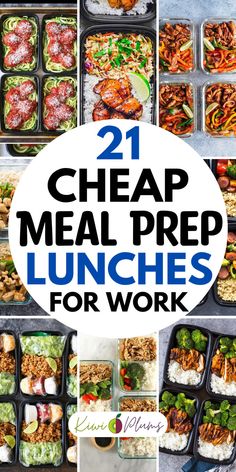 21
CHEAP
MEAL PREP
LUNCHES
FOR WORK

Kiwi Plums